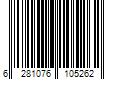 6 281076 105262